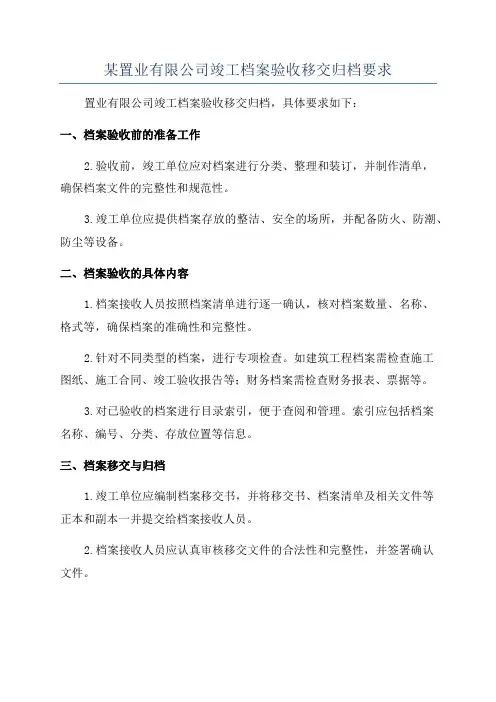 某置业有限公司竣工档案验收移交归档要求

置业有限公司竣工档案验收移交归档，具体要求如下：

一、档案验收前的准备工作

2.验收前，竣工单位应对档案进行分类、整理和装订，并制作清单，确保档案文件的完整性和规范性。

3.竣工单位应提供档案存放的整洁、安全的场所，并配备防火、防潮、防尘等设备。

二、档案验收的具体内容

1.档案接收人员按照档案清单进行逐一确认，核对档案数量、名称、格式等，确保档案的准确性和完整性。

2.针对不同类型的档案，进行专项检查。如建筑工程档案需检查施工图纸、施工合同、竣工验收报告等；财务档案需检查财务报表、票据等。

3.对已验收的档案进行目录索引，便于查阅和管理。索引应包括档案名称、编号、分类、存放位置等信息。

三、档案移交与归档

1.竣工单位应编制档案移交书，并将移交书、档案清单及相关文件等正本和副本一并提交给档案接收人员。

2.档案接收人员应认真审核移交文件的合法性和完整性，并签署确认文件。